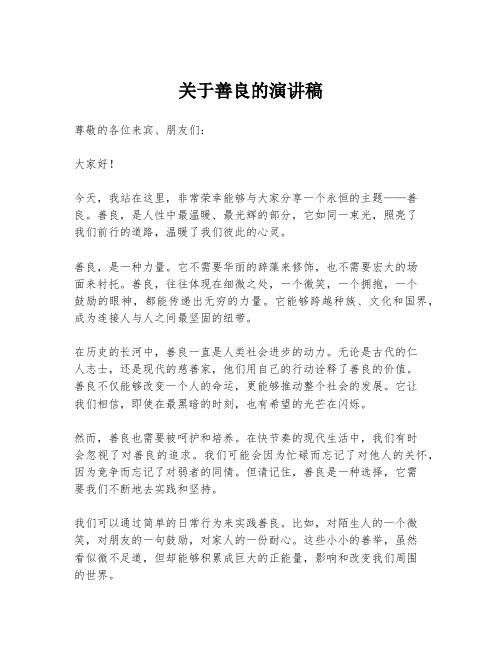 关于善良的演讲稿

尊敬的各位来宾、朋友们：

大家好！

今天，我站在这里，非常荣幸能够与大家分享一个永恒的主题——善良。善良，是人性中最温暖、最光辉的部分，它如同一束光，照亮了我们前行的道路，温暖了我们彼此的心灵。

善良，是一种力量。它不需要华丽的辞藻来修饰，也不需要宏大的场面来衬托。善良，往往体现在细微之处，一个微笑，一个拥抱，一个鼓励的眼神，都能传递出无穷的力量。它能够跨越种族、文化和国界，成为连接人与人之间最坚固的纽带。

在历史的长河中，善良一直是人类社会进步的动力。无论是古代的仁人志士，还是现代的慈善家，他们用自己的行动诠释了善良的价值。善良不仅能够改变一个人的命运，更能够推动整个社会的发展。它让我们相信，即使在最黑暗的时刻，也有希望的光芒在闪烁。

然而，善良也需要被呵护和培养。在快节奏的现代生活中，我们有时会忽视了对善良的追求。我们可能会因为忙碌而忘记了对他人的关怀，因为竞争而忘记了对弱者的同情。但请记住，善良是一种选择，它需要我们不断地去实践和坚持。

我们可以通过简单的日常行为来实践善良。比如，对陌生人的一个微笑，对朋友的一句鼓励，对家人的一份耐心。这些小小的善举，虽然看似微不足道，但却能够积累成巨大的正能量，影响和改变我们周围的世界。